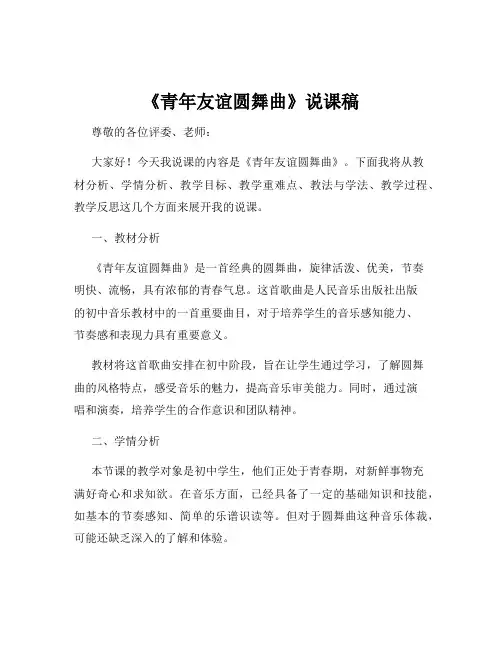 《青年友谊圆舞曲》说课稿

尊敬的各位评委、老师：

大家好！今天我说课的内容是《青年友谊圆舞曲》。下面我将从教材分析、学情分析、教学目标、教学重难点、教法与学法、教学过程、教学反思这几个方面来展开我的说课。

一、教材分析

《青年友谊圆舞曲》是一首经典的圆舞曲，旋律活泼、优美，节奏明快、流畅，具有浓郁的青春气息。这首歌曲是人民音乐出版社出版的初中音乐教材中的一首重要曲目，对于培养学生的音乐感知能力、节奏感和表现力具有重要意义。

教材将这首歌曲安排在初中阶段，旨在让学生通过学习，了解圆舞曲的风格特点，感受音乐的魅力，提高音乐审美能力。同时，通过演唱和演奏，培养学生的合作意识和团队精神。

二、学情分析

本节课的教学对象是初中学生，他们正处于青春期，对新鲜事物充满好奇心和求知欲。在音乐方面，已经具备了一定的基础知识和技能，如基本的节奏感知、简单的乐谱识读等。但对于圆舞曲这种音乐体裁，可能还缺乏深入的了解和体验。